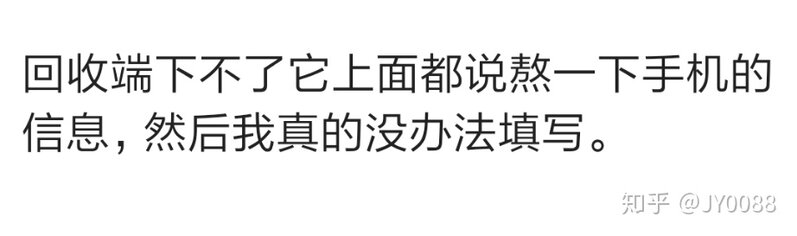 回收端下不了它上面都说熬一下手机的信息，然后我真的没办法填写。

知乎 @JY0088